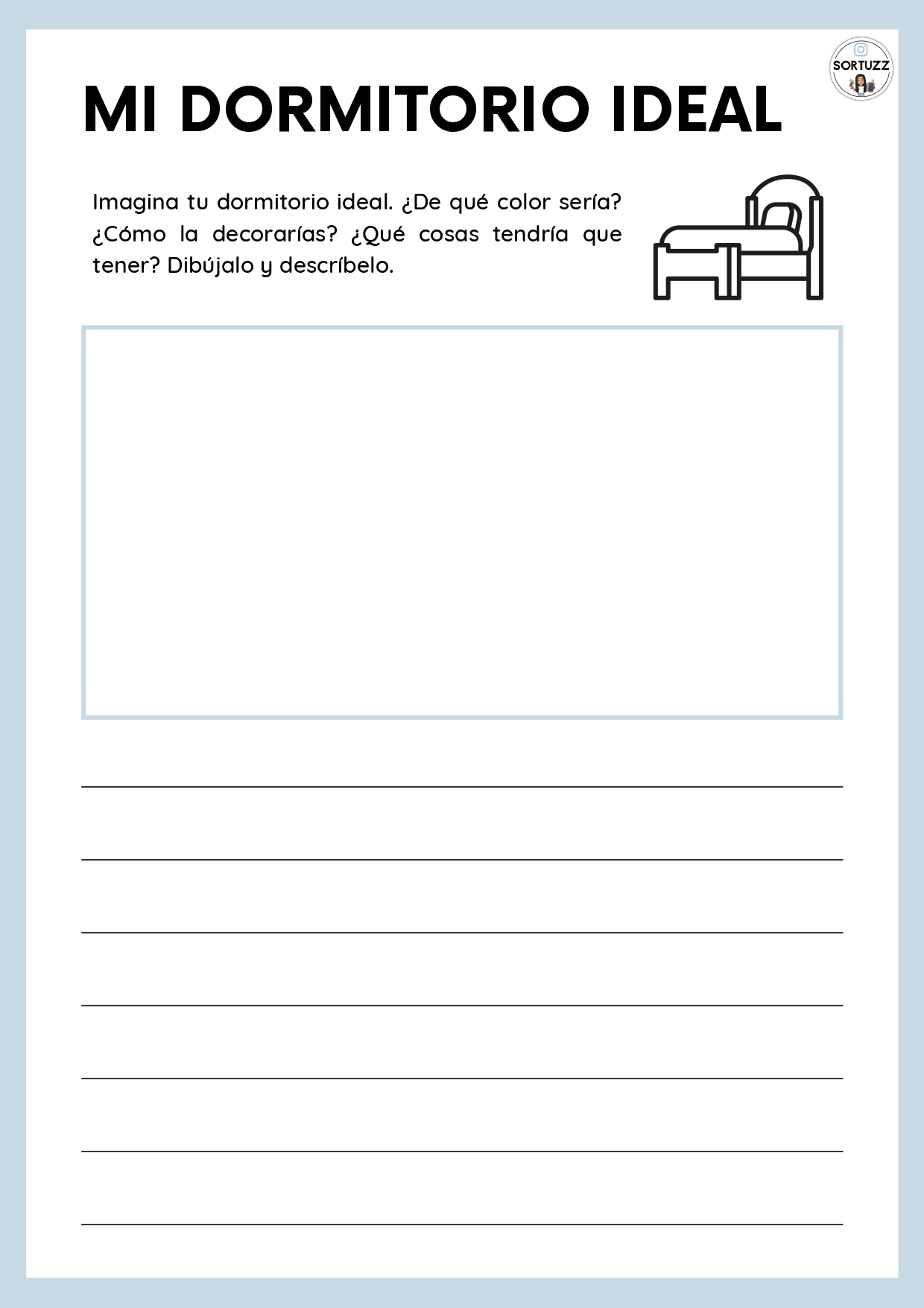 SORTUZZ

MI DORMITORIO IDEAL

Imagina tu dormitorio ideal. ¿De qué color sería? ¿Cómo la decorarías? ¿Qué cosas tendría que tener? Dibújalo y descríbelo.